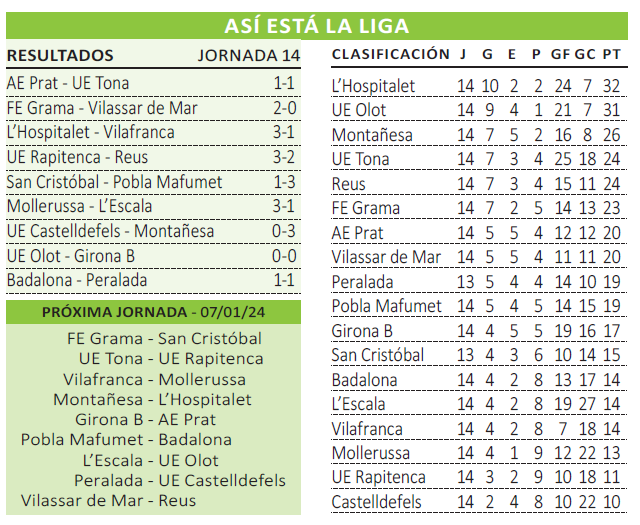 ASÍ ESTÁ LA LIGA

| RESULTADOS | JORNADA 14 |
|---|---|
| AE Prat - UE Tona | 1-1 |
| FE Grama - Vilassar de Mar | 2-0 |
| L'Hospitalet - Vilafranca | 3-1 |
| UE Rapitenca - Reus | 3-2 |
| San Cristóbal - Pobla Mafumet | 1-3 |
| Mollerussa - L'Escala | 3-1 |
| UE Castelldefels - Montañesa | 0-3 |
| UE Olot - Girona B | 0-0 |
| Badalona - Peralada | 1-1 |

PRÓXIMA JORNADA - 07/01/24

FE Grama - San Cristóbal
UE Tona - UE Rapitenca
Vilafranca - Mollerussa
Montañesa - L'Hospitalet
Girona B - AE Prat
Pobla Mafumet - Badalona
L'Escala - UE Olot
Peralada - UE Castelldefels
Vilassar de Mar - Reus

| CLASIFICACIÓN | J | G | E | P | GF | GC | PT |
|---|---|---|---|---|---|---|---|
| L'Hospitalet | 14 | 10 | 2 | 2 | 24 | 7 | 32 |
| UE Olot | 14 | 9 | 4 | 1 | 21 | 7 | 31 |
| Montañesa | 14 | 7 | 5 | 2 | 16 | 8 | 26 |
| UE Tona | 14 | 7 | 3 | 4 | 25 | 18 | 24 |
| Reus | 14 | 7 | 3 | 4 | 15 | 11 | 24 |
| FE Grama | 14 | 7 | 2 | 5 | 14 | 13 | 23 |
| AE Prat | 14 | 5 | 5 | 4 | 12 | 12 | 20 |
| Vilassar de Mar | 14 | 5 | 5 | 4 | 11 | 11 | 20 |
| Peralada | 13 | 5 | 4 | 4 | 14 | 10 | 19 |
| Pobla Mafumet | 14 | 5 | 4 | 5 | 14 | 15 | 19 |
| Girona B | 14 | 4 | 5 | 5 | 19 | 16 | 17 |
| San Cristóbal | 13 | 4 | 3 | 6 | 10 | 14 | 15 |
| Badalona | 14 | 4 | 2 | 8 | 13 | 17 | 14 |
| L'Escala | 14 | 4 | 2 | 8 | 19 | 27 | 14 |
| Vilafranca | 14 | 4 | 2 | 8 | 7 | 18 | 14 |
| Mollerussa | 14 | 4 | 1 | 9 | 12 | 22 | 13 |
| UE Rapitenca | 14 | 3 | 2 | 9 | 10 | 18 | 11 |
| Castelldefels | 14 | 2 | 4 | 8 | 10 | 22 | 10 |